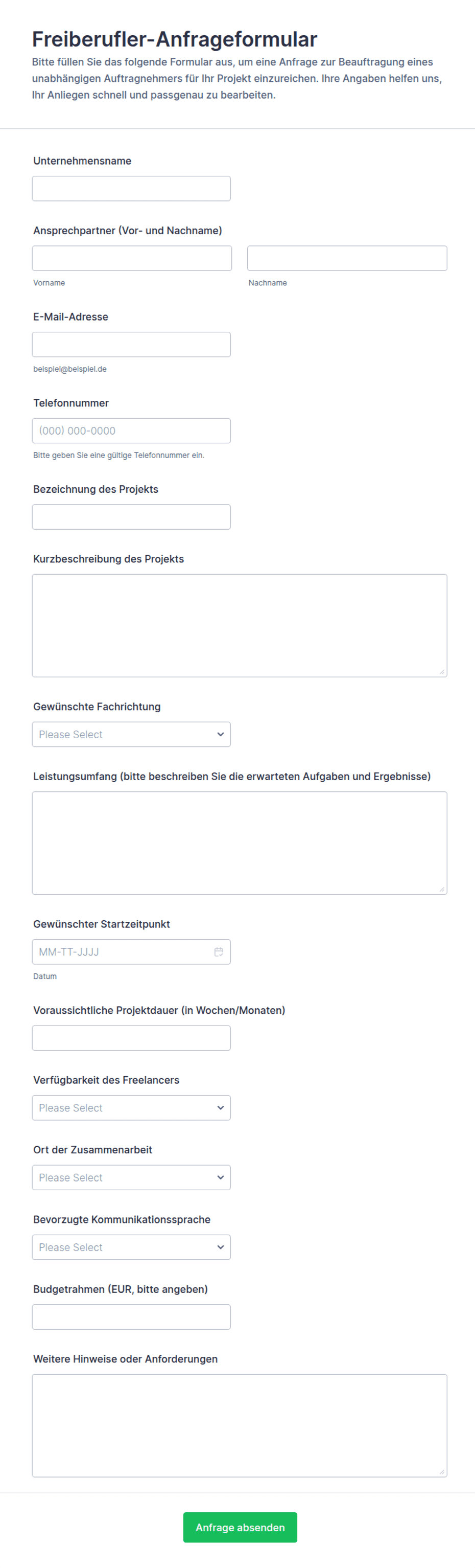 Freiberufler-Anfrageformular

Bitte füllen Sie das folgende Formular aus, um eine Anfrage zur Beauftragung eines unabhängigen Auftragnehmers für Ihr Projekt einzureichen. Ihre Angaben helfen uns, Ihr Anliegen schnell und passgenau zu bearbeiten.

Unternehmensname

Ansprechpartner (Vor- und Nachname)

Vorname

Nachname

E-Mail-Adresse

beispiel@beispiel.de

Telefonnummer

(000) 000-0000

Bitte geben Sie eine gültige Telefonnummer ein.

Bezeichnung des Projekts

Kurzbeschreibung des Projekts

Gewünschte Fachrichtung

Please Select

Leistungsumfang (bitte beschreiben Sie die erwarteten Aufgaben und Ergebnisse)

Gewünschter Startzeitpunkt

MM-TT-JJJJ

Datum

Voraussichtliche Projektdauer (in Wochen/Monaten)

Verfügbarkeit des Freelancers

Please Select

Ort der Zusammenarbeit

Please Select

Bevorzugte Kommunikationssprache

Please Select

Budgetrahmen (EUR, bitte angeben)

Weitere Hinweise oder Anforderungen

Anfrage absenden